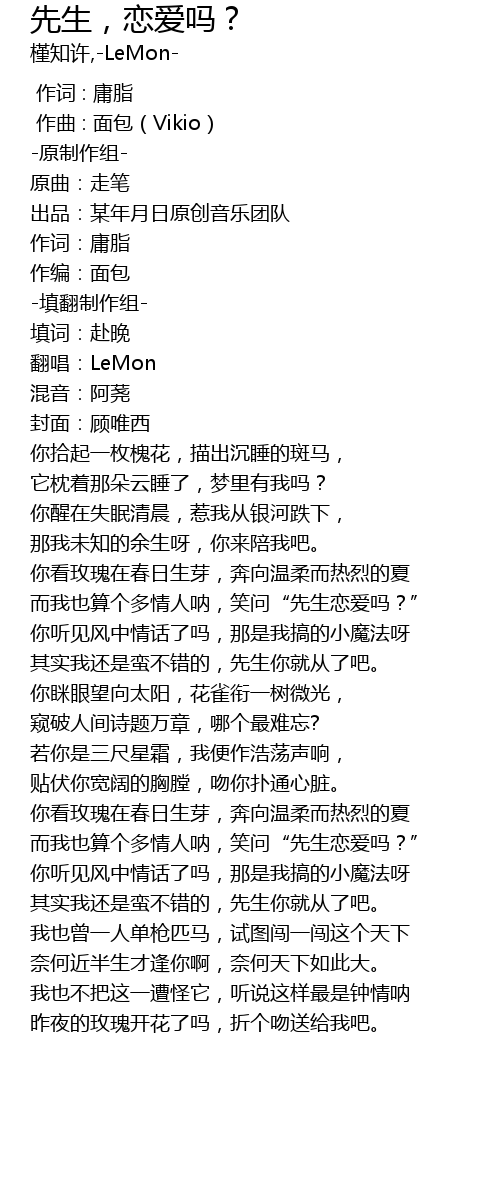 先生，恋爱吗？
槿知许,-LeMon-

作词 : 庸脂
作曲 : 面包（Vikio）
-原制作组-
原曲：走笔
出品：某年月日原创音乐团队
作词：庸脂
作编：面包
-填翻制作组-
填词：赴晚
翻唱：LeMon
混音：阿荛
封面：顾唯西
你拾起一枚槐花，描出沉睡的斑马，
它枕着那朵云睡了，梦里有我吗？
你醒在失眠清晨，惹我从银河跌下，
那我未知的余生呀，你来陪我吧。
你看玫瑰在春日生芽，奔向温柔而热烈的夏
而我也算个多情人呐，笑问“先生恋爱吗？”
你听见风中情话了吗，那是我搞的小魔法呀
其实我还是蛮不错的，先生你就从了吧。
你眯眼望向太阳，花雀衔一树微光，
窥破人间诗题万章，哪个最难忘?
若你是三尺星霜，我便作浩荡声响，
贴伏你宽阔的胸膛，吻你扑通心脏。
你看玫瑰在春日生芽，奔向温柔而热烈的夏
而我也算个多情人呐，笑问“先生恋爱吗？”
你听见风中情话了吗，那是我搞的小魔法呀
其实我还是蛮不错的，先生你就从了吧。
我也曾一人单枪匹马，试图闯一闯这个天下
奈何近半生才逢你啊，奈何天下如此大。
我也不把这一遭怪它，听说这样最是钟情呐
昨夜的玫瑰开花了吗，折个吻送给我吧。